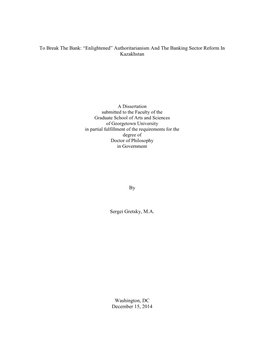 To Break The Bank: "Enlightened" Authoritarianism And The Banking Sector Reform In Kazakhstan

A Dissertation
submitted to the Faculty of the
Graduate School of Arts and Sciences
of Georgetown University
in partial fulfillment of the requirements for the
degree of
Doctor of Philosophy
in Government

By

Sergei Gretsky, M.A.

Washington, DC
December 15, 2014